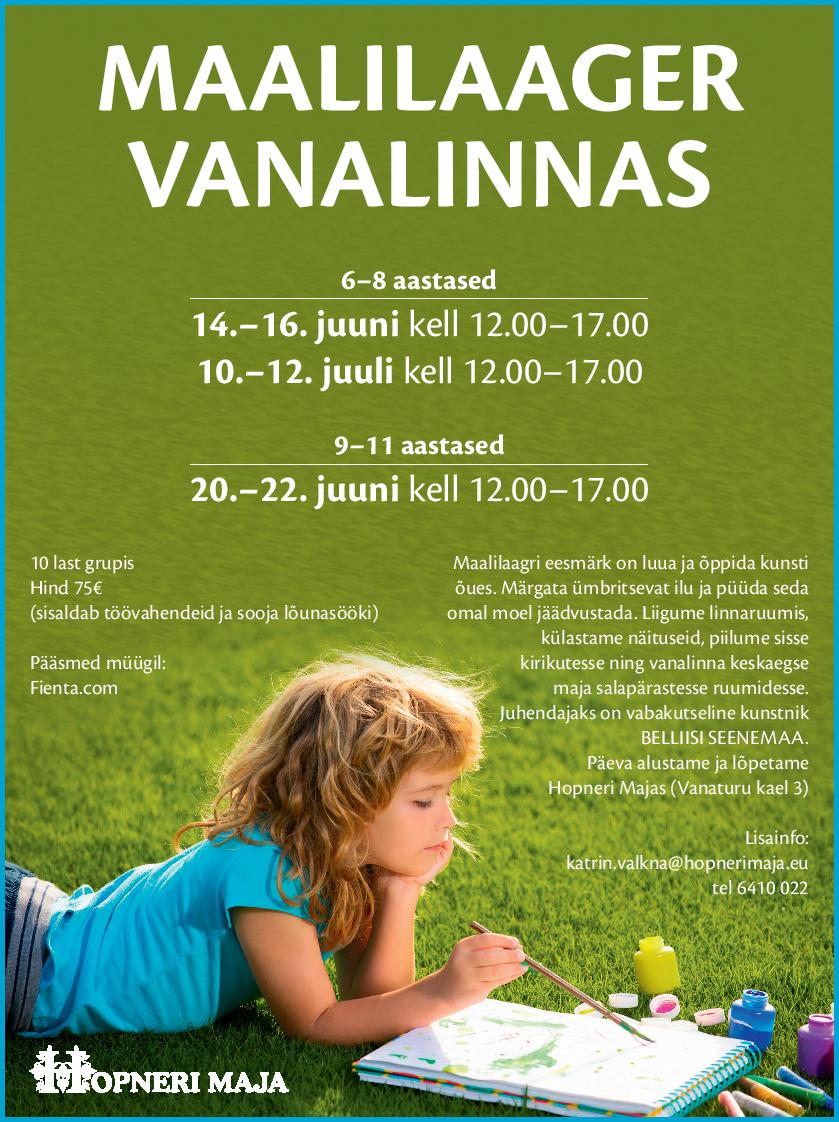 MAALILAAGER VANALINNAS

6–8 aastased

14.–16. juuni kell 12.00–17.00

10.–12. juuli kell 12.00–17.00

9–11 aastased

20.–22. juuni kell 12.00–17.00

10 last grupis
Hind 75€
(sisaldab töövahendeid ja sooja lõunasööki)

Pääsmed müügil:
Fienta.com

Maalilaagri eesmärk on luua ja õppida kunsti õues. Märgata ümbritsevat ilu ja püüda seda omal moel jäädvustada. Liigume linnaruumis, külastame näituseid, piilume sisse kirikutesse ning vanalinna keskaegse maja salapärastesse ruumidesse. Juhendajaks on vabakutseline kunstnik BELLIISI SEENEMAA. Päeva alustame ja lõpetame Hopneri Majas (Vanaturu kael 3)

Lisainfo:
katrin.valkna@hopnerimaja.eu
tel 6410 022

HOPNERI MAJA